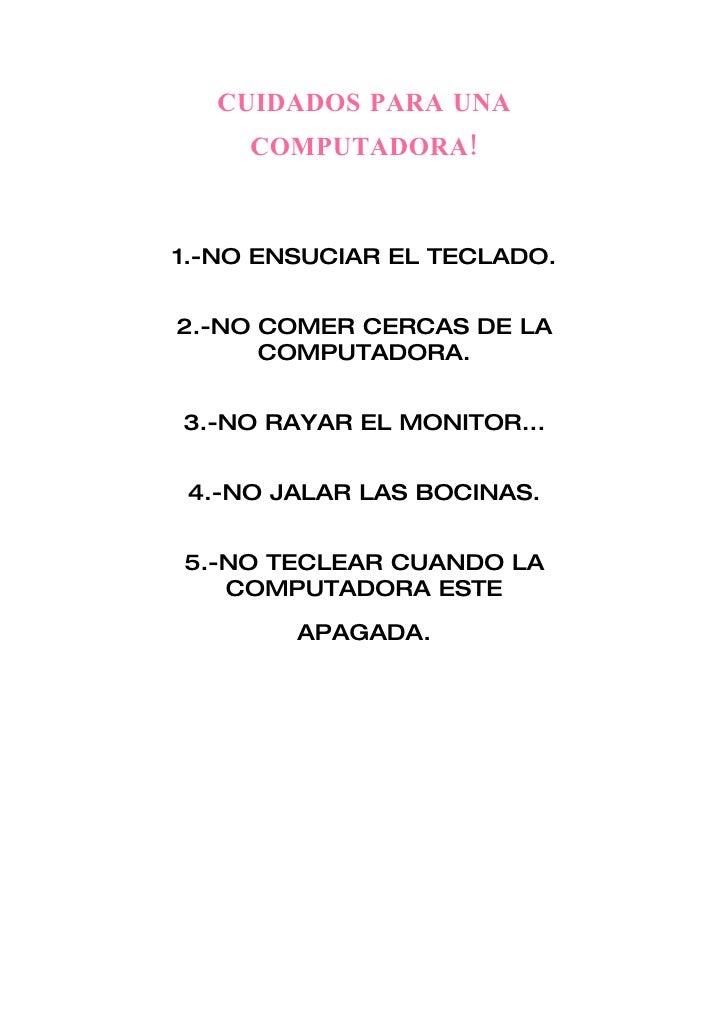 CUIDADOS PARA UNA COMPUTADORA!

1.-NO ENSUCIAR EL TECLADO.

2.-NO COMER CERCAS DE LA COMPUTADORA.

3.-NO RAYAR EL MONITOR…

4.-NO JALAR LAS BOCINAS.

5.-NO TECLEAR CUANDO LA COMPUTADORA ESTE APAGADA.